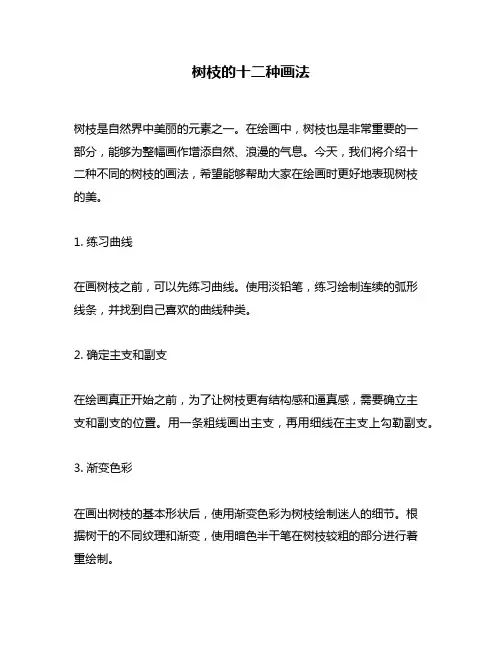 树枝的十二种画法

树枝是自然界中美丽的元素之一。在绘画中，树枝也是非常重要的一部分，能够为整幅画作增添自然、浪漫的气息。今天，我们将介绍十二种不同的树枝的画法，希望能够帮助大家在绘画时更好地表现树枝的美。

1. 练习曲线

在画树枝之前，可以先练习曲线。使用淡铅笔，练习绘制连续的弧形线条，并找到自己喜欢的曲线种类。

2. 确定主支和副支

在绘画真正开始之前，为了让树枝更有结构感和逼真感，需要确立主支和副支的位置。用一条粗线画出主支，再用细线在主支上勾勒副支。

3. 渐变色彩

在画出树枝的基本形状后，使用渐变色彩为树枝绘制迷人的细节。根据树干的不同纹理和渐变，使用暗色半干笔在树枝较粗的部分进行着重绘制。